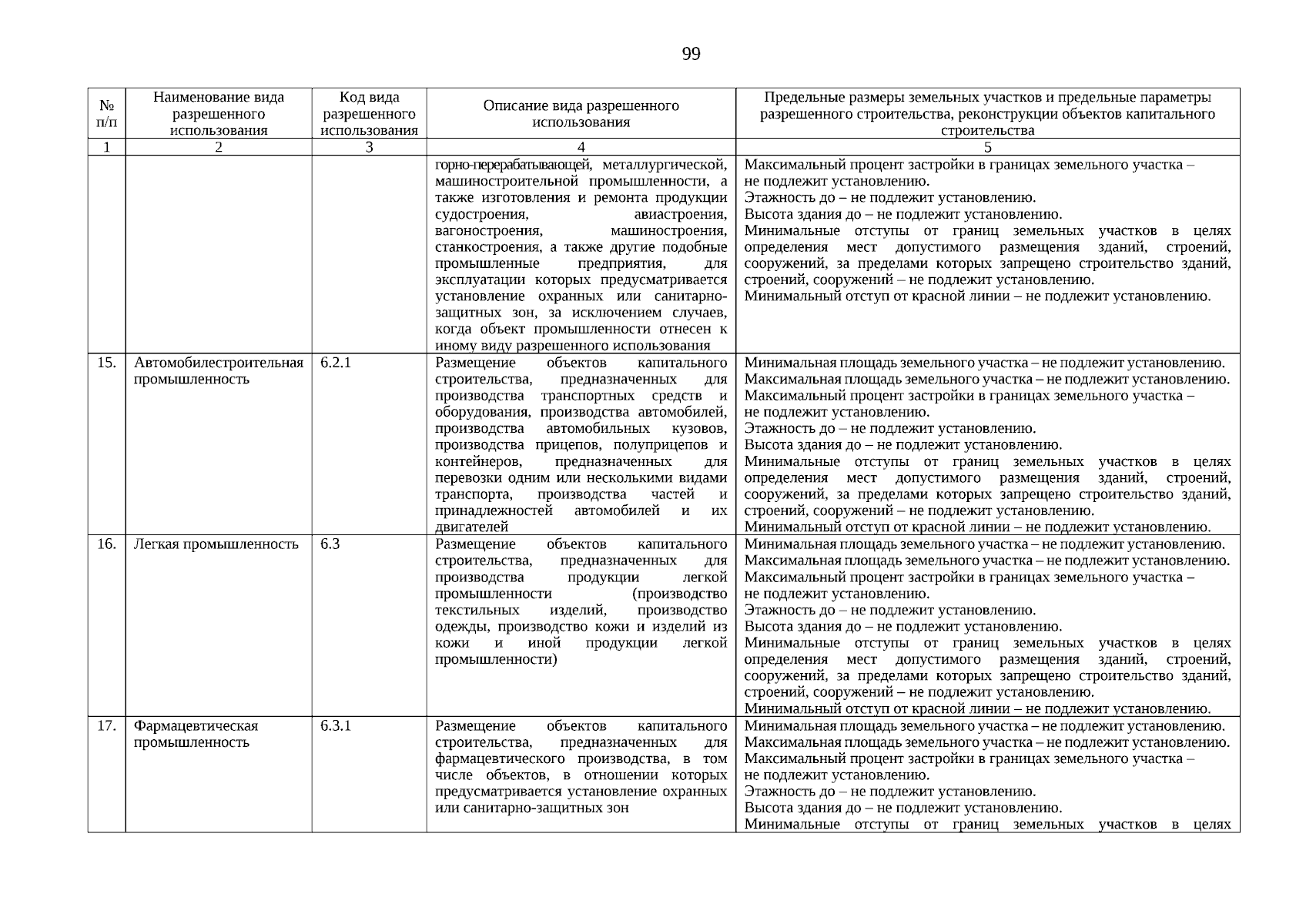 99

| № п/п | Наименование вида разрешенного использования | Код вида разрешенного использования | Описание вида разрешенного использования | Предельные размеры земельных участков и предельные параметры разрешенного строительства, реконструкции объектов капитального строительства |
|---|---|---|---|---|
| 1 | 2 | 3 | 4 | 5 |
| | | | горно-перерабатывающей, металлургической, машиностроительной промышленности, а также изготовления и ремонта продукции судостроения, авиастроения, вагоностроения, машиностроения, станкостроения, а также другие подобные промышленные предприятия, для эксплуатации которых предусматривается установление охранных или санитарно-защитных зон, за исключением случаев, когда объект промышленности отнесен к иному виду разрешенного использования | Максимальный процент застройки в границах земельного участка – не подлежит установлению. Этажность до – не подлежит установлению. Высота здания до – не подлежит установлению. Минимальные отступы от границ земельных участков в целях определения мест допустимого размещения зданий, строений, сооружений, за пределами которых запрещено строительство зданий, строений, сооружений – не подлежит установлению. Минимальный отступ от красной линии – не подлежит установлению. |
| 15. | Автомобилестроительная промышленность | 6.2.1 | Размещение объектов капитального строительства, предназначенных для производства транспортных средств и оборудования, производства автомобилей, производства автомобильных кузовов, производства прицепов, полуприцепов и контейнеров, предназначенных для перевозки одним или несколькими видами транспорта, производства частей и принадлежностей автомобилей и их двигателей | Минимальная площадь земельного участка – не подлежит установлению. Максимальная площадь земельного участка – не подлежит установлению. Максимальный процент застройки в границах земельного участка – не подлежит установлению. Этажность до – не подлежит установлению. Высота здания до – не подлежит установлению. Минимальные отступы от границ земельных участков в целях определения мест допустимого размещения зданий, строений, сооружений, за пределами которых запрещено строительство зданий, строений, сооружений – не подлежит установлению. Минимальный отступ от красной линии – не подлежит установлению. |
| 16. | Легкая промышленность | 6.3 | Размещение объектов капитального строительства, предназначенных для производства продукции легкой промышленности (производство текстильных изделий, производство одежды, производство кожи и изделий из кожи и иной продукции легкой промышленности) | Минимальная площадь земельного участка – не подлежит установлению. Максимальная площадь земельного участка – не подлежит установлению. Максимальный процент застройки в границах земельного участка – не подлежит установлению. Этажность до – не подлежит установлению. Высота здания до – не подлежит установлению. Минимальные отступы от границ земельных участков в целях определения мест допустимого размещения зданий, строений, сооружений, за пределами которых запрещено строительство зданий, строений, сооружений – не подлежит установлению. Минимальный отступ от красной линии – не подлежит установлению. |
| 17. | Фармацевтическая промышленность | 6.3.1 | Размещение объектов капитального строительства, предназначенных для фармацевтического производства, в том числе объектов, в отношении которых предусматривается установление охранных или санитарно-защитных зон | Минимальная площадь земельного участка – не подлежит установлению. Максимальная площадь земельного участка – не подлежит установлению. Максимальный процент застройки в границах земельного участка – не подлежит установлению. Этажность до – не подлежит установлению. Высота здания до – не подлежит установлению. Минимальные отступы от границ земельных участков в целях |